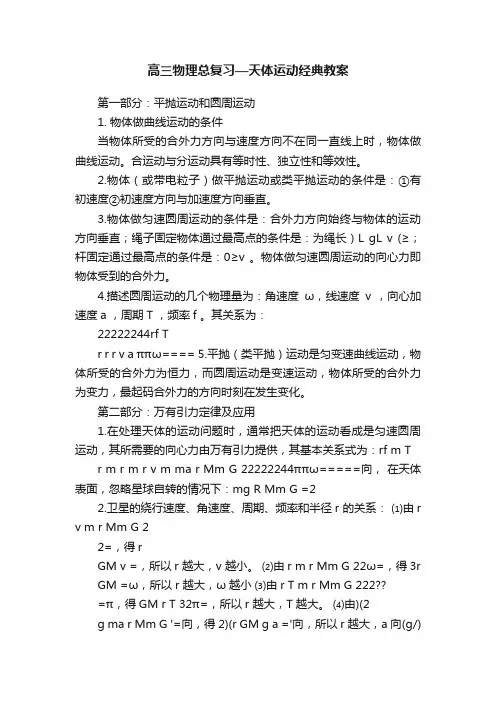 高三物理总复习—天体运动经典教案

第一部分：平抛运动和圆周运动

1. 物体做曲线运动的条件

当物体所受的合外力方向与速度方向不在同一直线上时，物体做曲线运动。合运动与分运动具有等时性、独立性和等效性。

2.物体（或带电粒子）做平抛运动或类平抛运动的条件是：①有初速度②初速度方向与加速度方向垂直。

3.物体做匀速圆周运动的条件是：合外力方向始终与物体的运动方向垂直；绳子固定物体通过最高点的条件是：为绳长）L gL v (≥；杆固定通过最高点的条件是：0≥v 。物体做匀速圆周运动的向心力即物体受到的合外力。

4.描述圆周运动的几个物理量为：角速度 ω，线速度 v ，向心加速度 a ，周期 T ，频率 f 。其关系为：

22222244rf T

r r r v a ππω==== 5.平抛（类平抛）运动是匀变速曲线运动，物体所受的合外力为恒力，而圆周运动是变速运动，物体所受的合外力为变力，最起码合外力的方向时刻在发生变化。

第二部分：万有引力定律及应用

1.在处理天体的运动问题时，通常把天体的运动看成是匀速圆周运动，其所需要的向心力由万有引力提供，其基本关系式为：rf m T

r m r m r v m ma r Mm G 22222244ππω=====向， 在天体表面，忽略星球自转的情况下：mg R Mm G =2

2.卫星的绕行速度、角速度、周期、频率和半径 r 的关系： ⑴由 r v m r Mm G 2

2=，得 r

GM v =，所以 r 越大，v 越小。 ⑵由 r m r Mm G 22ω=，得 3r GM =ω，所以 r 越大，ω 越小 ⑶由 r T m r Mm G 222??

=π，得 GM r T 32π=，所以 r 越大，T 越大。 ⑷由)(2

g ma r Mm G '=向，得 2)(r GM g a ='向，所以 r 越大，a 向(g/)